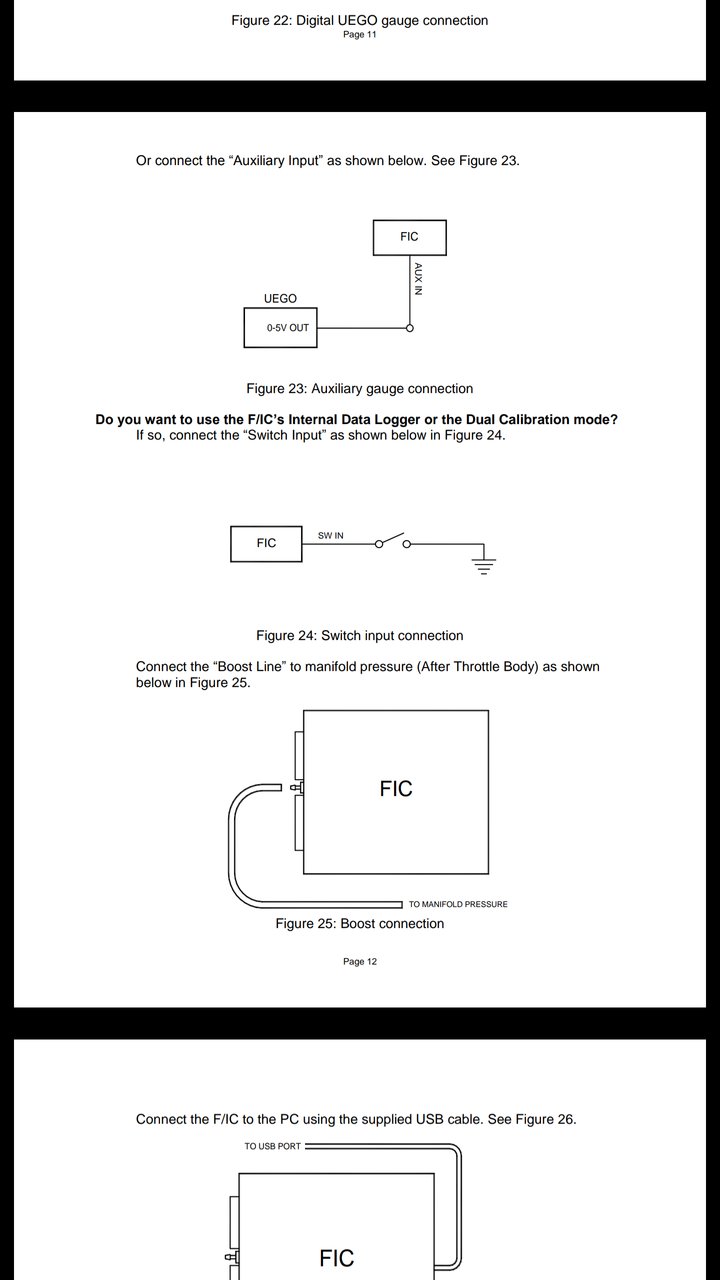 Figure 22: Digital UEGO gauge connection
Page 11

Or connect the “Auxiliary Input” as shown below. See Figure 23.

FIC

AUX IN

UEGO

0-5V OUT

Figure 23: Auxiliary gauge connection

**Do you want to use the F/IC’s Internal Data Logger or the Dual Calibration mode?**
If so, connect the “Switch Input” as shown below in Figure 24.

FIC

SW IN

Figure 24: Switch input connection

Connect the “Boost Line” to manifold pressure (After Throttle Body) as shown below in Figure 25.

FIC

TO MANIFOLD PRESSURE

Figure 25: Boost connection

Page 12

Connect the F/IC to the PC using the supplied USB cable. See Figure 26.

TO USB PORT

FIC